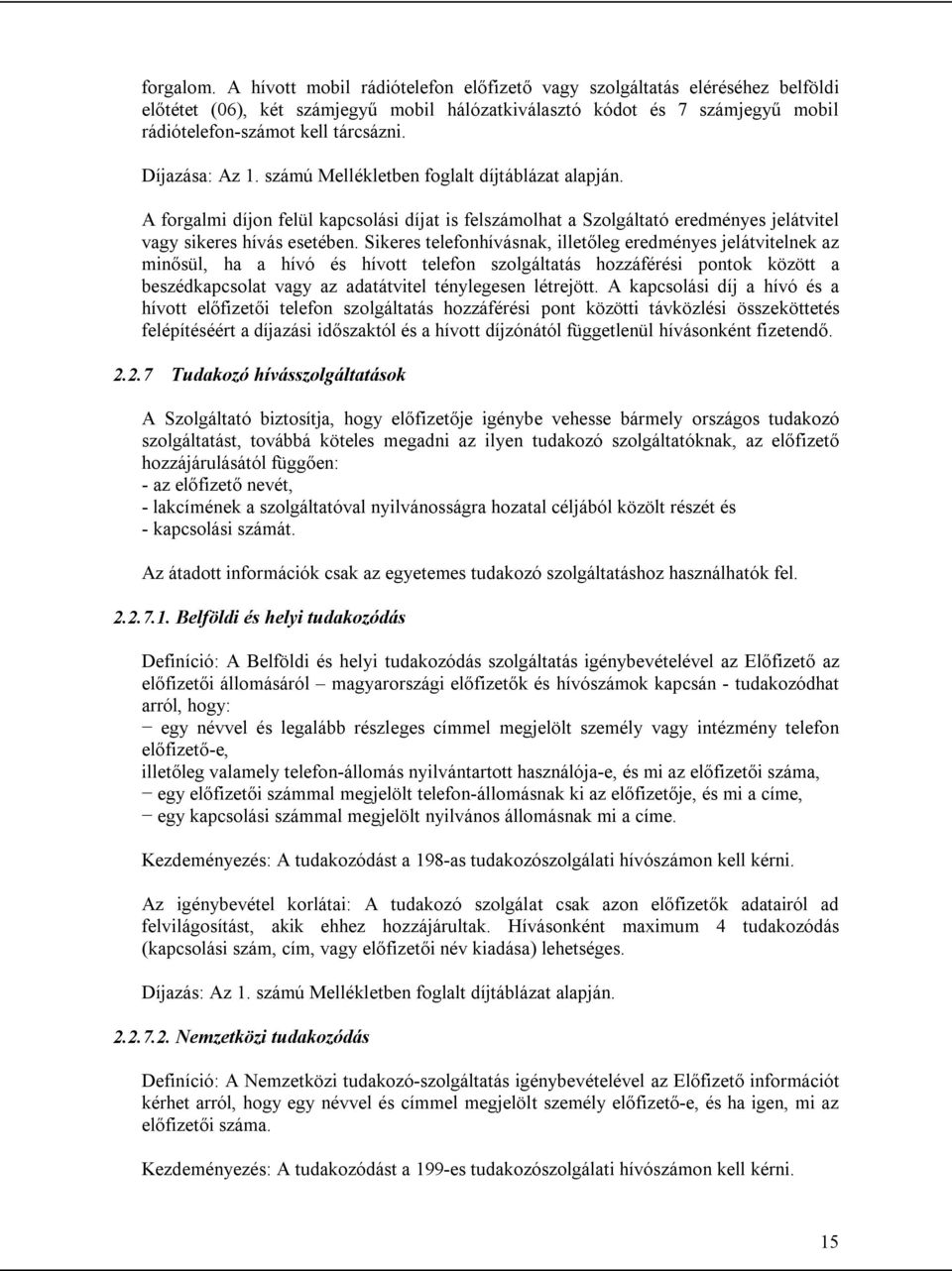 forgalom. A hívott mobil rádiótelefon előfizető vagy szolgáltatás eléréséhez belföldi előtétet (06), két számjegyű mobil hálózatkiválasztó kódot és 7 számjegyű mobil rádiótelefon-számot kell tárcsázni.

Díjazása: Az 1. számú Mellékletben foglalt díjtáblázat alapján.

A forgalmi díjon felül kapcsolási díjat is felszámolhat a Szolgáltató eredményes jelátvitel vagy sikeres hívás esetében. Sikeres telefonhívásnak, illetőleg eredményes jelátvitelnek az minősül, ha a hívó és hívott telefon szolgáltatás hozzáférési pontok között a beszédkapcsolat vagy az adatátvitel ténylegesen létrejött. A kapcsolási díj a hívó és a hívott előfizetői telefon szolgáltatás hozzáférési pont közötti távközlési összeköttetés felépítéséért a díjazási időszaktól és a hívott díjzónától függetlenül hívásonként fizetendő.

2.2.7 Tudakozó hívásszolgáltatások

A Szolgáltató biztosítja, hogy előfizetője igénybe vehesse bármely országos tudakozó szolgáltatást, továbbá köteles megadni az ilyen tudakozó szolgáltatóknak, az előfizető hozzájárulásától függően:
- az előfizető nevét,
- lakcímének a szolgáltatóval nyilvánosságra hozatal céljából közölt részét és
- kapcsolási számát.

Az átadott információk csak az egyetemes tudakozó szolgáltatáshoz használhatók fel.

2.2.7.1. Belföldi és helyi tudakozódás

Definíció: A Belföldi és helyi tudakozódás szolgáltatás igénybevételével az Előfizető az előfizetői állomásáról – magyarországi előfizetők és hívószámok kapcsán - tudakozódhat arról, hogy:
− egy névvel és legalább részleges címmel megjelölt személy vagy intézmény telefon előfizető-e,
illetőleg valamely telefon-állomás nyilvántartott használója-e, és mi az előfizetői száma,
− egy előfizetői számmal megjelölt telefon-állomásnak ki az előfizetője, és mi a címe,
− egy kapcsolási számmal megjelölt nyilvános állomásnak mi a címe.

Kezdeményezés: A tudakozódást a 198-as tudakozószolgálati hívószámon kell kérni.

Az igénybevétel korlátai: A tudakozó szolgálat csak azon előfizetők adatairól ad felvilágosítást, akik ehhez hozzájárultak. Hívásonként maximum 4 tudakozódás (kapcsolási szám, cím, vagy előfizetői név kiadása) lehetséges.

Díjazás: Az 1. számú Mellékletben foglalt díjtáblázat alapján.

2.2.7.2. Nemzetközi tudakozódás

Definíció: A Nemzetközi tudakozó-szolgáltatás igénybevételével az Előfizető információt kérhet arról, hogy egy névvel és címmel megjelölt személy előfizető-e, és ha igen, mi az előfizetői száma.

Kezdeményezés: A tudakozódást a 199-es tudakozószolgálati hívószámon kell kérni.

15